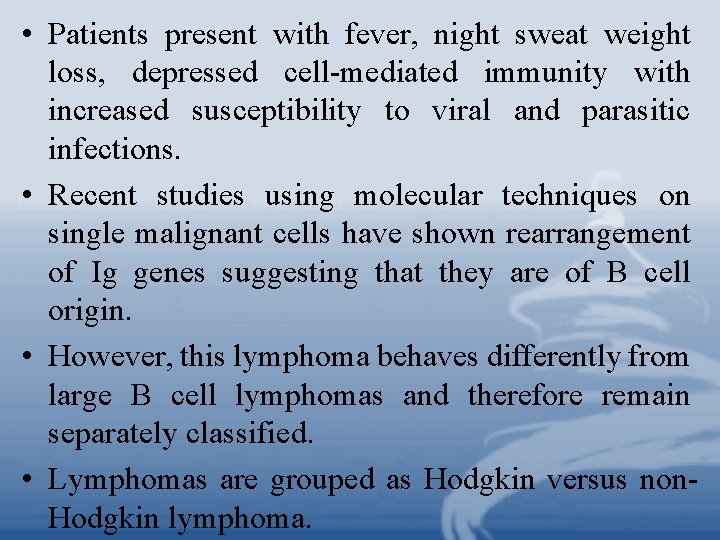 • Patients present with fever, night sweat weight loss, depressed cell-mediated immunity with increased susceptibility to viral and parasitic infections.

• Recent studies using molecular techniques on single malignant cells have shown rearrangement of Ig genes suggesting that they are of B cell origin.

• However, this lymphoma behaves differently from large B cell lymphomas and therefore remain separately classified.

• Lymphomas are grouped as Hodgkin versus non-Hodgkin lymphoma.